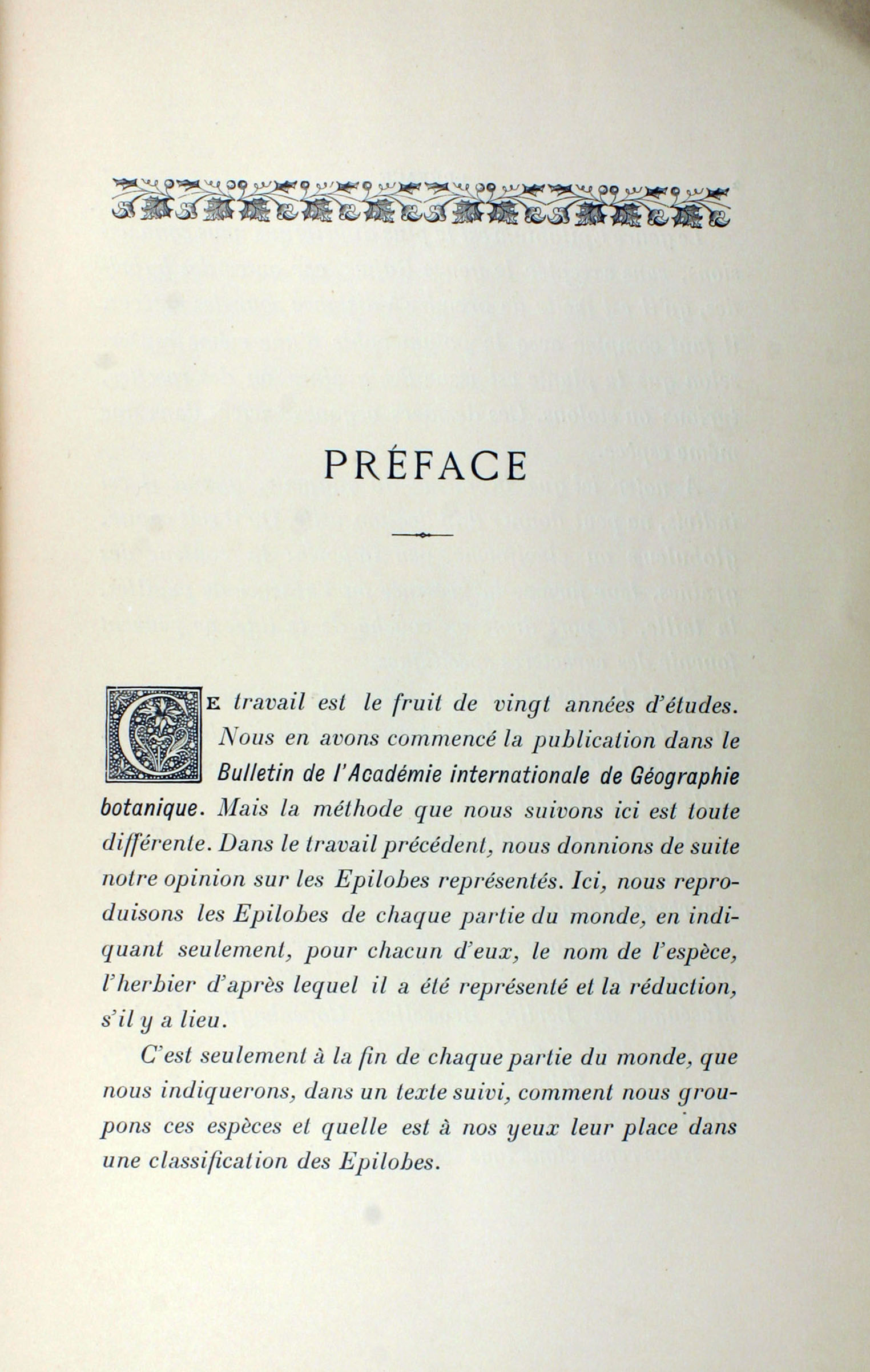 PRÉFACE

CE travail est le fruit de vingt années d'études. Nous en avons commencé la publication dans le Bulletin de l'Académie internationale de Géographie botanique. Mais la méthode que nous suivons ici est toute différente. Dans le travail précédent, nous donnions de suite notre opinion sur les Epilobes représentés. Ici, nous reproduisons les Epilobes de chaque partie du monde, en indiquant seulement, pour chacun d'eux, le nom de l'espèce, l'herbier d'après lequel il a été représenté et la réduction, s'il y a lieu.

C'est seulement à la fin de chaque partie du monde, que nous indiquerons, dans un texte suivi, comment nous groupons ces espèces et quelle est à nos yeux leur place dans une classification des Epilobes.